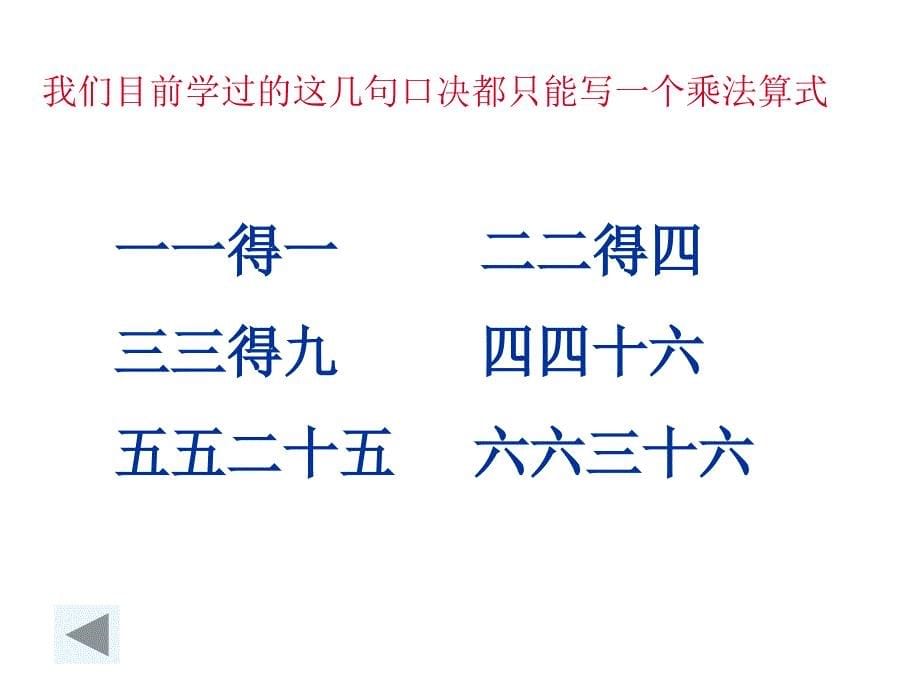 我们目前学过的这几句口决都只能写一个乘法算式

一一得一　　二二得四

三三得九　　四四十六

五五二十五　　六六三十六